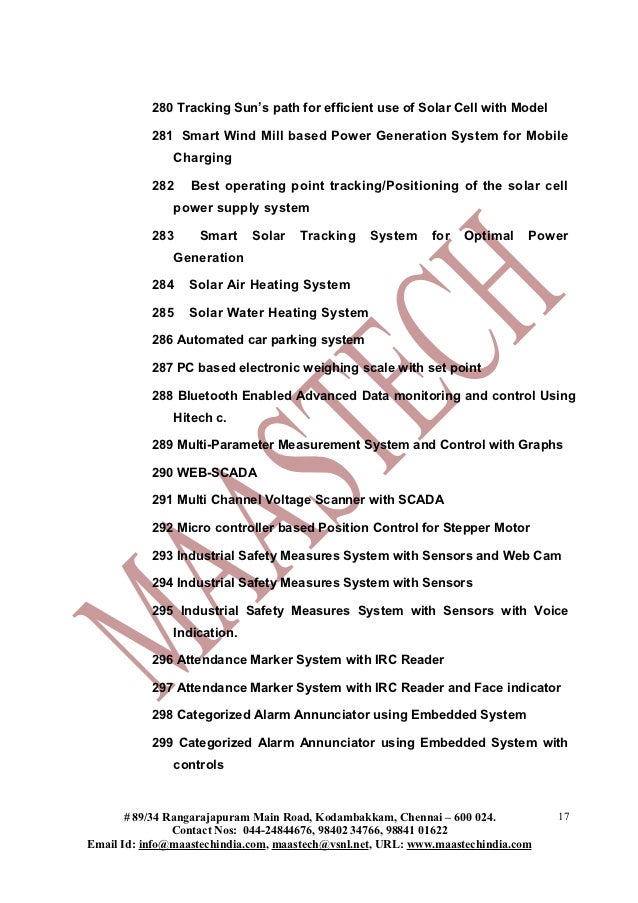 280 Tracking Sun's path for efficient use of Solar Cell with Model

281 Smart Wind Mill based Power Generation System for Mobile Charging

282 Best operating point tracking/Positioning of the solar cell power supply system

283 Smart Solar Tracking System for Optimal Power Generation

284 Solar Air Heating System

285 Solar Water Heating System

286 Automated car parking system

287 PC based electronic weighing scale with set point

288 Bluetooth Enabled Advanced Data monitoring and control Using Hitech c.

289 Multi-Parameter Measurement System and Control with Graphs

290 WEB-SCADA

291 Multi Channel Voltage Scanner with SCADA

292 Micro controller based Position Control for Stepper Motor

293 Industrial Safety Measures System with Sensors and Web Cam

294 Industrial Safety Measures System with Sensors

295 Industrial Safety Measures System with Sensors with Voice Indication.

296 Attendance Marker System with IRC Reader

297 Attendance Marker System with IRC Reader and Face indicator

298 Categorized Alarm Annunciator using Embedded System

299 Categorized Alarm Annunciator using Embedded System with controls

MAASTECH

# 89/34 Rangarajapuram Main Road, Kodambakkam, Chennai – 600 024.
Contact Nos: 044-24844676, 98402 34766, 98841 01622
Email Id: info@maastechindia.com, maastech@vsnl.net, URL: www.maastechindia.com

17